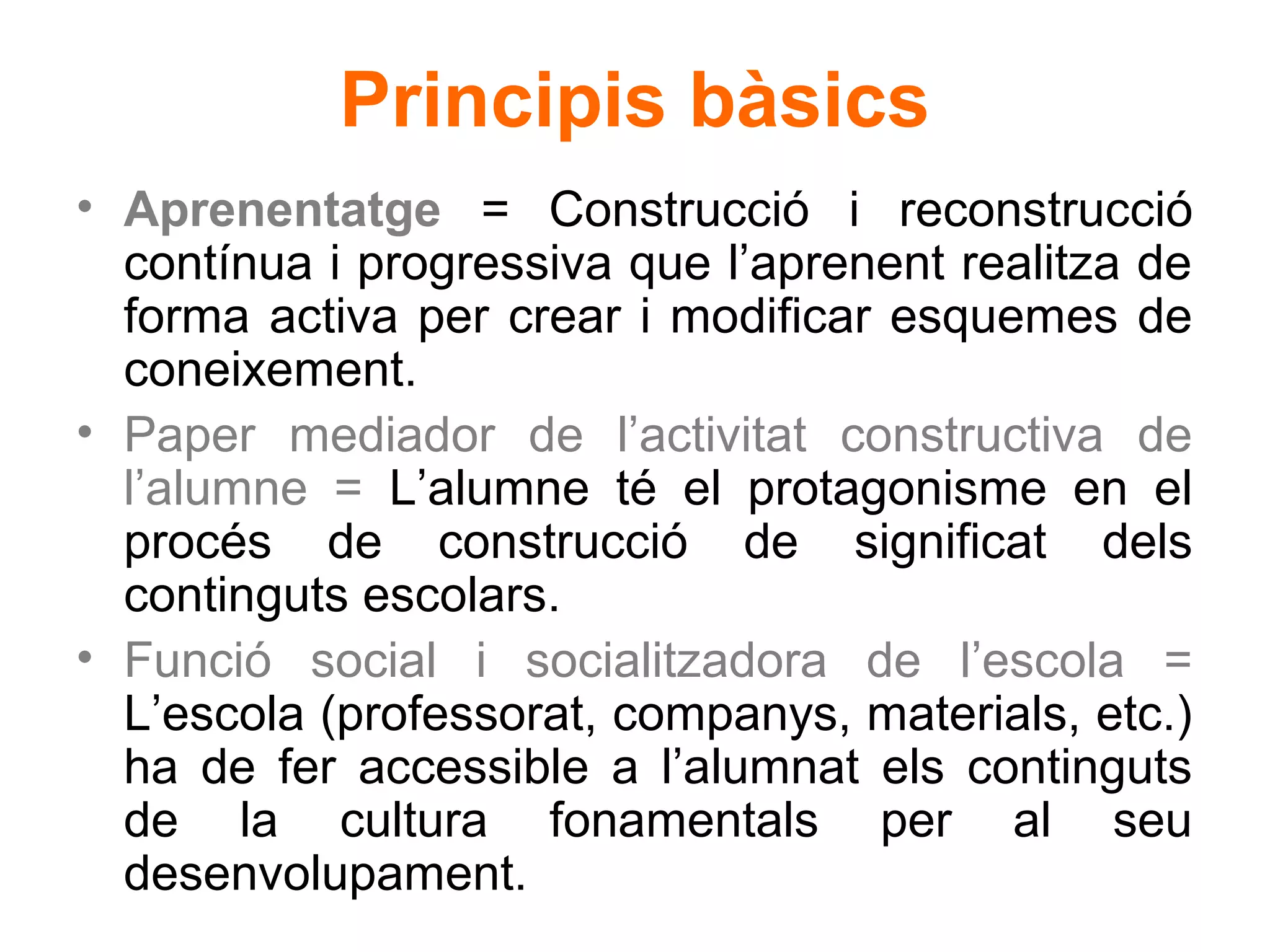 Principis bàsics

• Aprenentatge = Construcció i reconstrucció contínua i progressiva que l'aprenent realitza de forma activa per crear i modificar esquemes de coneixement.

• Paper mediador de l'activitat constructiva de l'alumne = L'alumne té el protagonisme en el procés de construcció de significat dels continguts escolars.

• Funció social i socialitzadora de l'escola = L'escola (professorat, companys, materials, etc.) ha de fer accessible a l'alumnat els continguts de la cultura fonamentals per al seu desenvolupament.